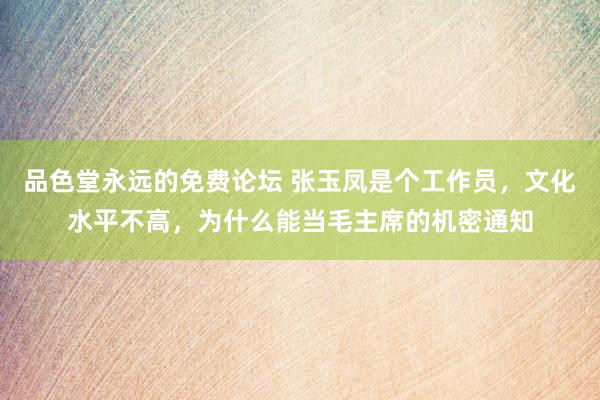 品色堂永远的免费论坛 张玉凤是个工作员，文化水平不高，为什么能当毛主席的机密通知